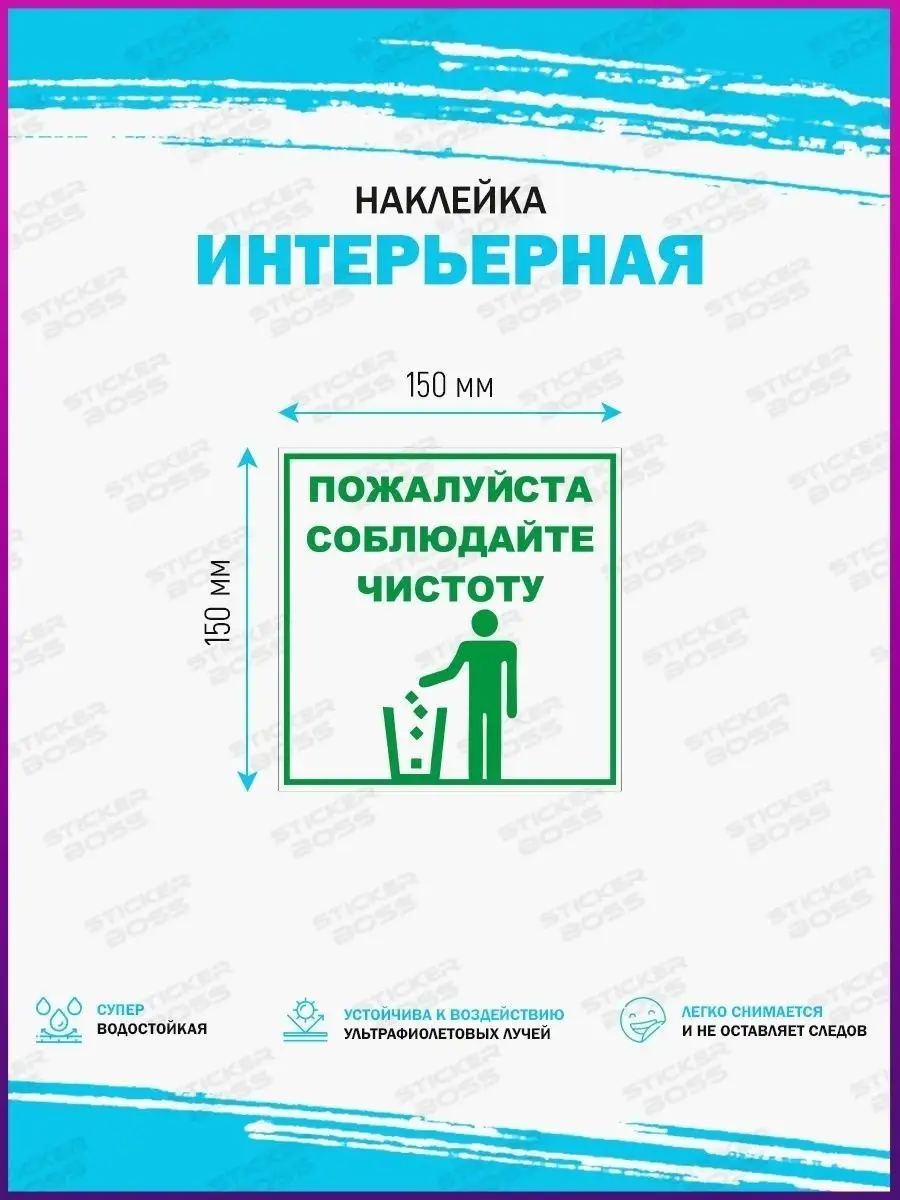 НАКЛЕЙКА
ИНТЕРЬЕРНАЯ

150 мм

150 мм

ПОЖАЛУЙСТА
СОБЛЮДАЙТЕ
ЧИСТОТУ

СУПЕР
ВОДОСТОЙКАЯ

УСТОЙЧИВА К ВОЗДЕЙСТВИЮ
УЛЬТРАФИОЛЕТОВЫХ ЛУЧЕЙ

ЛЕГКО СНИМАЕТСЯ
И НЕ ОСТАВЛЯЕТ СЛЕДОВ

STICKER BOSS